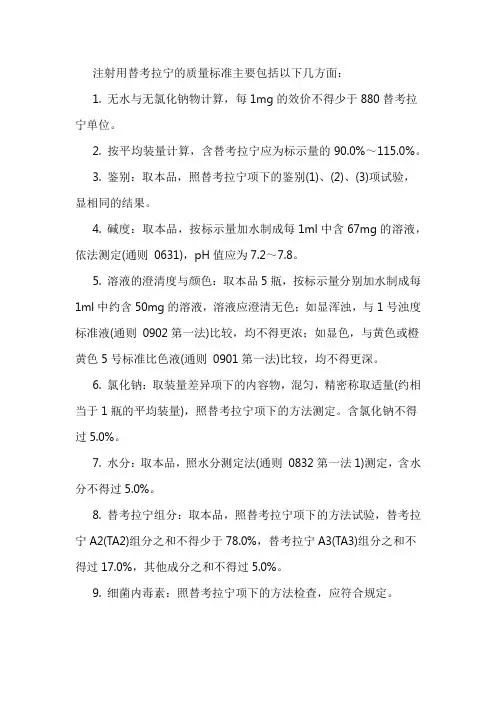 注射用替考拉宁的质量标准主要包括以下几方面：

1. 无水与无氯化钠物计算，每 1mg 的效价不得少于 880 替考拉宁单位。

2. 按平均装量计算，含替考拉宁应为标示量的 90.0%～115.0%。

3. 鉴别：取本品，照替考拉宁项下的鉴别(1)、(2)、(3)项试验，显相同的结果。

4. 碱度：取本品，按标示量加水制成每 1ml 中含 67mg 的溶液，依法测定(通则 0631)，pH 值应为 7.2～7.8。

5. 溶液的澄清度与颜色：取本品 5 瓶，按标示量分别加水制成每 1ml 中约含 50mg 的溶液，溶液应澄清无色；如显浑浊，与 1 号浊度标准液(通则 0902 第一法)比较，均不得更浓；如显色，与黄色或橙黄色 5 号标准比色液(通则 0901 第一法)比较，均不得更深。

6. 氯化钠：取装量差异项下的内容物，混匀，精密称取适量(约相当于 1 瓶的平均装量)，照替考拉宁项下的方法测定。含氯化钠不得过 5.0%。

7. 水分：取本品，照水分测定法(通则 0832 第一法 1)测定，含水分不得过 5.0%。

8. 替考拉宁组分：取本品，照替考拉宁项下的方法试验，替考拉宁 A2(TA2)组分之和不得少于 78.0%，替考拉宁 A3(TA3)组分之和不得过 17.0%，其他成分之和不得过 5.0%。

9. 细菌内毒素：照替考拉宁项下的方法检查，应符合规定。